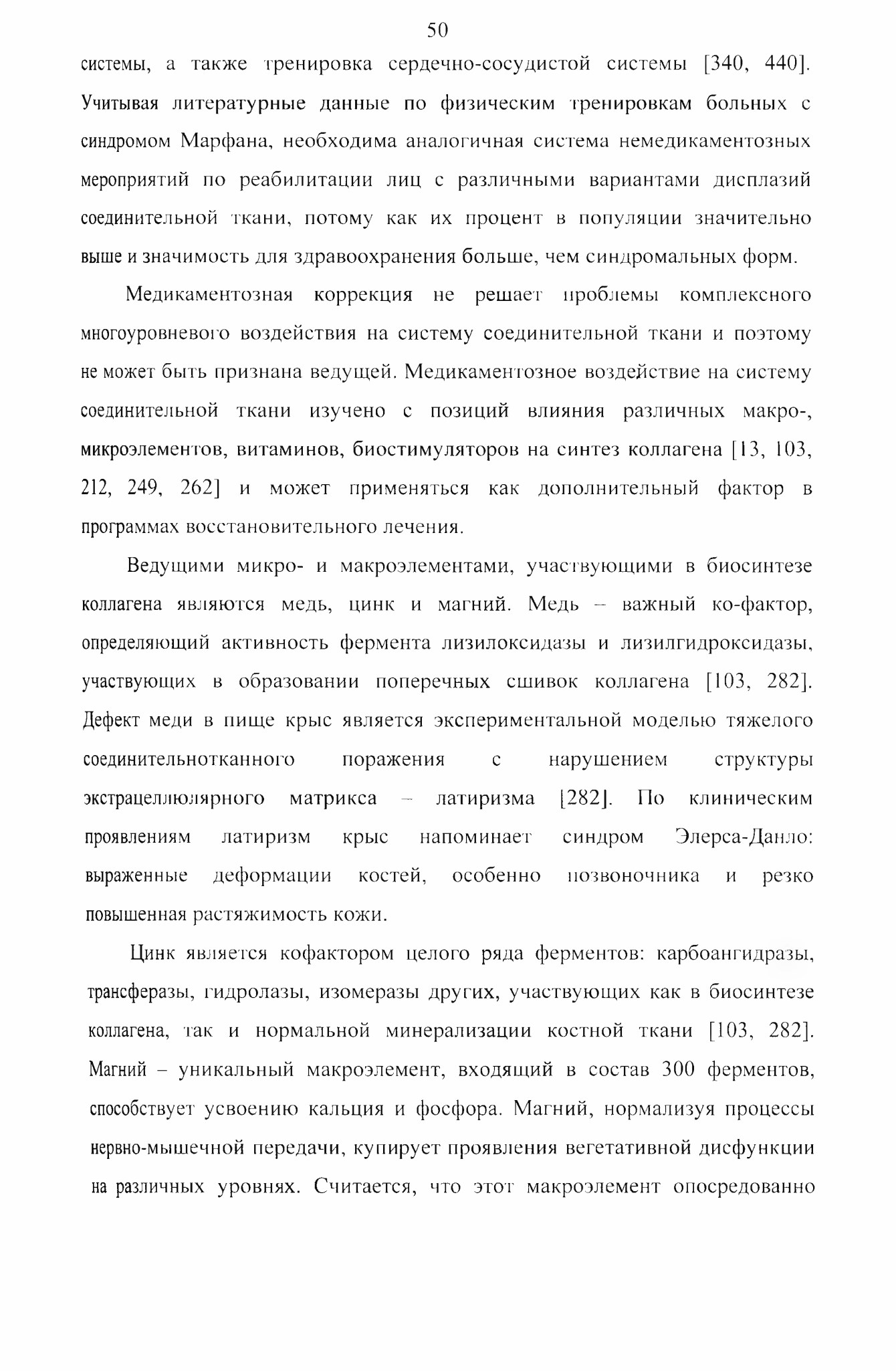 50

системы, а также тренировка сердечно-сосудистой системы [340, 440]. Учитывая литературные данные по физическим тренировкам больных с синдромом Марфана, необходима аналогичная система немедикаментозных мероприятий по реабилитации лиц с различными вариантами дисплазий соединительной ткани, потому как их процент в популяции значительно выше и значимость для здравоохранения больше, чем синдромальных форм.

Медикаментозная коррекция не решает проблемы комплексного многоуровневого воздействия на систему соединительной ткани и поэтому не может быть признана ведущей. Медикаментозное воздействие на систему соединительной ткани изучено с позиций влияния различных макро-, микроэлементов, витаминов, биостимуляторов на синтез коллагена [13, 103, 212, 249, 262] и может применяться как дополнительный фактор в программах восстановительного лечения.

Ведущими микро- и макроэлементами, участвующими в биосинтезе коллагена являются медь, цинк и магний. Медь – важный ко-фактор, определяющий активность фермента лизилоксидазы и лизилгидроксидазы, участвующих в образовании поперечных сшивок коллагена [103, 282]. Дефект меди в пище крыс является экспериментальной моделью тяжелого соединительнотканного поражения с нарушением структуры экстрацеллюлярного матрикса – латиризма [282]. По клиническим проявлениям латиризм крыс напоминает синдром Элерса-Данло: выраженные деформации костей, особенно позвоночника и резко повышенная растяжимость кожи.

Цинк является кофактором целого ряда ферментов: карбоангидразы, трансферазы, гидролазы, изомеразы других, участвующих как в биосинтезе коллагена, так и нормальной минерализации костной ткани [103, 282]. Магний – уникальный макроэлемент, входящий в состав 300 ферментов, способствует усвоению кальция и фосфора. Магний, нормализуя процессы нервно-мышечной передачи, купирует проявления вегетативной дисфункции на различных уровнях. Считается, что этот макроэлемент опосредованно